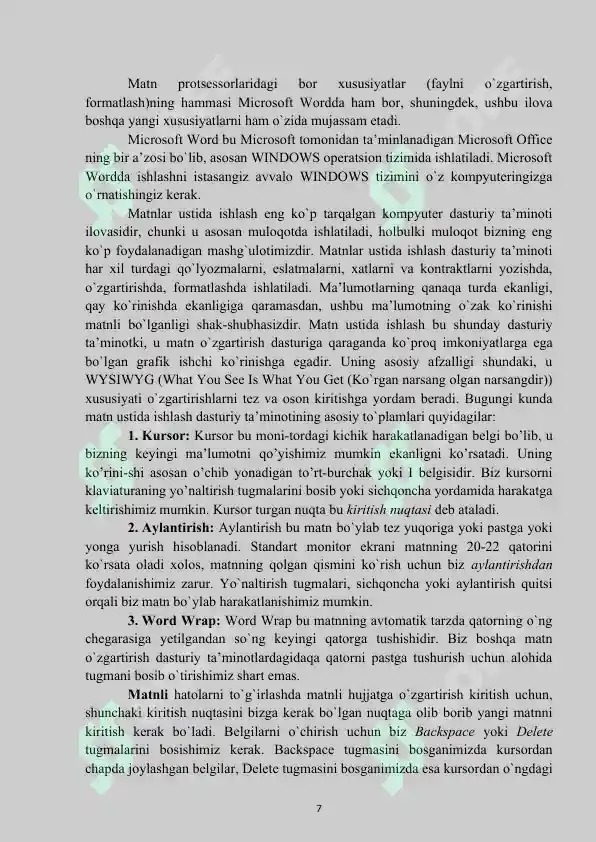 Matn protsessorlaridagi bor xususiyatlar (faylni o`zgartirish, formatlash)ning hammasi Microsoft Wordda ham bor, shuningdek, ushbu ilova boshqa yangi xususiyatlarni ham o`zida mujassam etadi.

Microsoft Word bu Microsoft tomonidan ta'minlanadigan Microsoft Office ning bir a'zosi bo`lib, asosan WINDOWS operatsion tizimida ishlatiladi. Microsoft Wordda ishlashni istasangiz avvalo WINDOWS tizimini o`z kompyuteringizga o`rnatishingiz kerak.

Matnlar ustida ishlash eng ko`p tarqalgan kompyuter dasturiy ta'minoti ilovasidir, chunki u asosan muloqotda ishlatiladi, holbulki muloqot bizning eng ko`p foydalanadigan mashg`ulotimizdir. Matnlar ustida ishlash dasturiy ta'minoti har xil turdagi qo`lyozmalarni, eslatmalarni, xatlarni va kontraktlarni yozishda, o`zgartirishda, formatlashda ishlatiladi. Ma'lumotlarning qanaqa turda ekanligi, qay ko`rinishda ekanligiga qaramasdan, ushbu ma'lumotning o`zak ko`rinishi matnli bo`lganligi shak-shubhasizdir. Matn ustida ishlash bu shunday dasturiy ta'minotki, u matn o`zgartirish dasturiga qaraganda ko`proq imkoniyatlarga ega bo`lgan grafik ishchi ko`rinishga egadir. Uning asosiy afzalligi shundaki, u WYSIWYG (What You See Is What You Get (Ko`rgan narsang olgan narsangdir)) xususiyati o`zgartirishlarni tez va oson kiritishga yordam beradi. Bugungi kunda matn ustida ishlash dasturiy ta'minotining asosiy to`plamlari quyidagilar:

1. Kursor: Kursor bu moni-tordagi kichik harakatlanadigan belgi bo'lib, u bizning keyingi ma'lumotni qo'yishimiz mumkin ekanligni ko'rsatadi. Uning ko'rini-shi asosan o'chib yonadigan to'rt-burchak yoki I belgisidir. Biz kursorni klaviaturaning yo'naltirish tugmalarini bosib yoki sichqoncha yordamida harakatga keltirishimiz mumkin. Kursor turgan nuqta bu kiritish nuqtasi deb ataladi.

2. Aylantirish: Aylantirish bu matn bo`ylab tez yuqoriga yoki pastga yoki yonga yurish hisoblanadi. Standart monitor ekrani matnning 20-22 qatorini ko`rsata oladi xolos, matnning qolgan qismini ko`rish uchun biz aylantirishdan foydalanishimiz zarur. Yo`naltirish tugmalari, sichqoncha yoki aylantirish quitsi orqali biz matn bo`ylab harakatlanishimiz mumkin.

3. Word Wrap: Word Wrap bu matnning avtomatik tarzda qatorning o`ng chegarasiga yetilgandan so`ng keyingi qatorga tushishidir. Biz boshqa matn o`zgartirish dasturiy ta'minotlardagidaqa qatorni pastga tushurish uchun alohida tugmani bosib o`tirishimiz shart emas.

Matnli hatolarni to`g`irlashda matnli hujjatga o`zgartirish kiritish uchun, shunchaki kiritish nuqtasini bizga kerak bo`lgan nuqtaga olib borib yangi matnni kiritish kerak bo`ladi. Belgilarni o`chirish uchun biz Backspace yoki Delete tugmalarini bosishimiz kerak. Backspace tugmasini bosganimizda kursordan chapda joylashgan belgilar, Delete tugmasini bosganimizda esa kursordan o`ngdagi

7